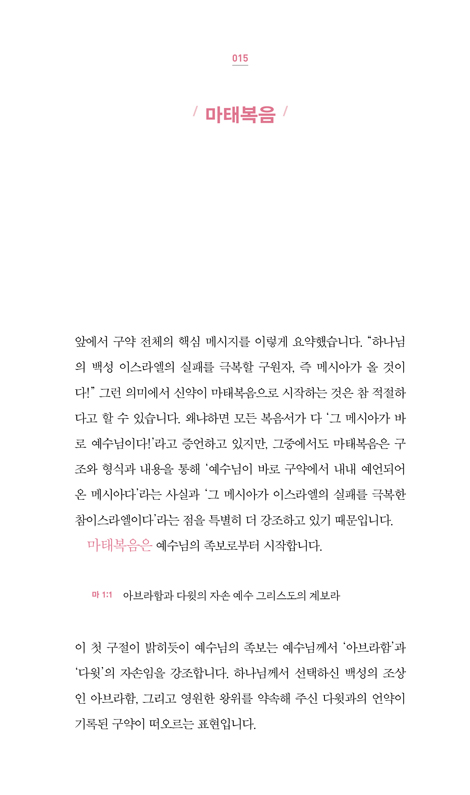 015

/ 마태복음 /

앞에서 구약 전체의 핵심 메시지를 이렇게 요약했습니다. "하나님의 백성 이스라엘의 실패를 극복할 구원자, 즉 메시아가 올 것이다!" 그런 의미에서 신약이 마태복음으로 시작하는 것은 참 적절하다고 할 수 있습니다. 왜냐하면 모든 복음서가 다 '그 메시아가 바로 예수님이다!'라고 증언하고 있지만, 그중에서도 마태복음은 구조와 형식과 내용을 통해 '예수님이 바로 구약에서 내내 예언되어 온 메시아다'라는 사실과 '그 메시아가 이스라엘의 실패를 극복한 참이스라엘이다'라는 점을 특별히 더 강조하고 있기 때문입니다.

마태복음은 예수님의 족보로부터 시작합니다.

마 1:1 아브라함과 다윗의 자손 예수 그리스도의 계보라

이 첫 구절이 밝히듯이 예수님의 족보는 예수님께서 '아브라함'과 '다윗'의 자손임을 강조합니다. 하나님께서 선택하신 백성의 조상인 아브라함, 그리고 영원한 왕위를 약속해 주신 다윗과의 언약이 기록된 구약이 떠오르는 표현입니다.